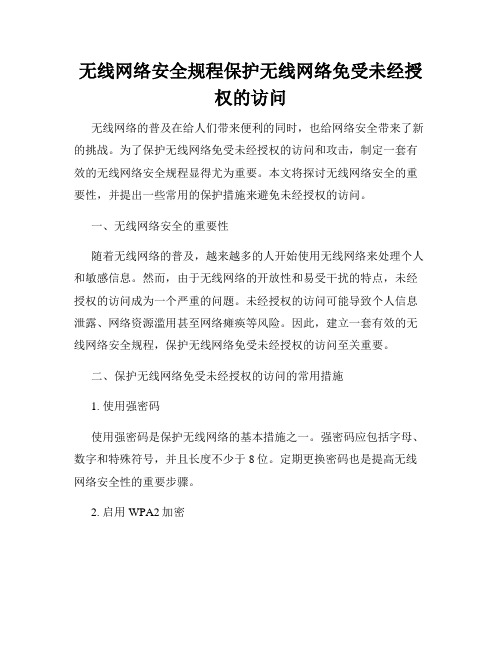 无线网络安全规程保护无线网络免受未经授权的访问

无线网络的普及在给人们带来便利的同时，也给网络安全带来了新的挑战。为了保护无线网络免受未经授权的访问和攻击，制定一套有效的无线网络安全规程显得尤为重要。本文将探讨无线网络安全的重要性，并提出一些常用的保护措施来避免未经授权的访问。

一、无线网络安全的重要性

随着无线网络的普及，越来越多的人开始使用无线网络来处理个人和敏感信息。然而，由于无线网络的开放性和易受干扰的特点，未经授权的访问成为一个严重的问题。未经授权的访问可能导致个人信息泄露、网络资源滥用甚至网络瘫痪等风险。因此，建立一套有效的无线网络安全规程，保护无线网络免受未经授权的访问至关重要。

二、保护无线网络免受未经授权的访问的常用措施

1. 使用强密码

使用强密码是保护无线网络的基本措施之一。强密码应包括字母、数字和特殊符号，并且长度不少于 8 位。定期更换密码也是提高无线网络安全性的重要步骤。

2. 启用 WPA2 加密